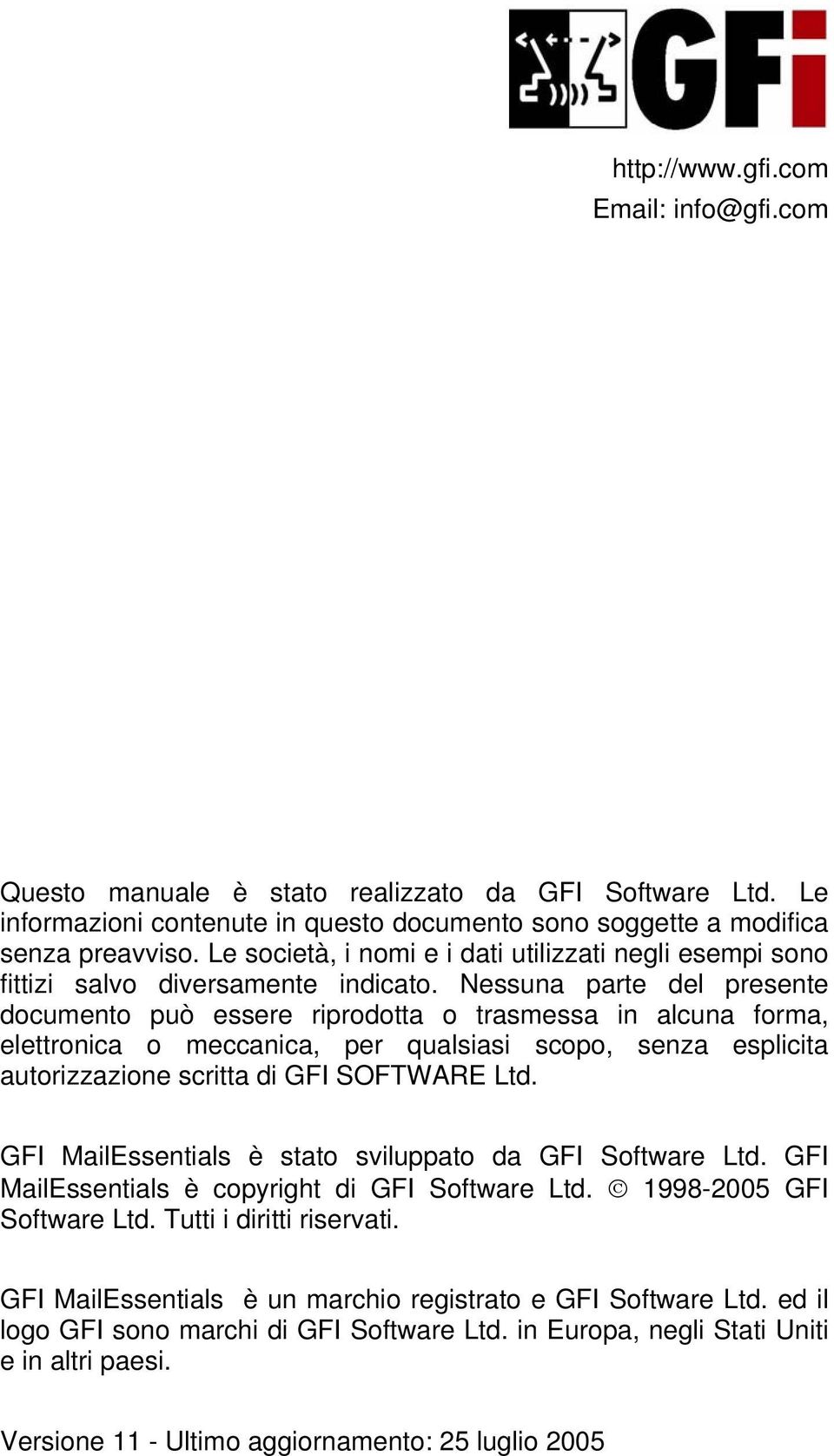 GFi

http://www.gfi.com
Email: info@gfi.com

Questo manuale è stato realizzato da GFI Software Ltd. Le informazioni contenute in questo documento sono soggette a modifica senza preavviso. Le società, i nomi e i dati utilizzati negli esempi sono fittizi salvo diversamente indicato. Nessuna parte del presente documento può essere riprodotta o trasmessa in alcuna forma, elettronica o meccanica, per qualsiasi scopo, senza esplicita autorizzazione scritta di GFI SOFTWARE Ltd.

GFI MailEssentials è stato sviluppato da GFI Software Ltd. GFI MailEssentials è copyright di GFI Software Ltd. © 1998-2005 GFI Software Ltd. Tutti i diritti riservati.

GFI MailEssentials è un marchio registrato e GFI Software Ltd. ed il logo GFI sono marchi di GFI Software Ltd. in Europa, negli Stati Uniti e in altri paesi.

Versione 11 - Ultimo aggiornamento: 25 luglio 2005